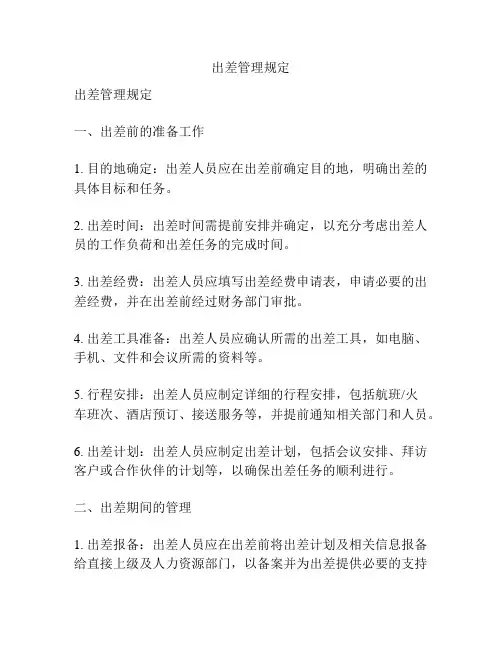 出差管理规定

出差管理规定

一、出差前的准备工作

1. 目的地确定：出差人员应在出差前确定目的地，明确出差的具体目标和任务。

2. 出差时间：出差时间需提前安排并确定，以充分考虑出差人员的工作负荷和出差任务的完成时间。

3. 出差经费：出差人员应填写出差经费申请表，申请必要的出差经费，并在出差前经过财务部门审批。

4. 出差工具准备：出差人员应确认所需的出差工具，如电脑、手机、文件和会议所需的资料等。

5. 行程安排：出差人员应制定详细的行程安排，包括航班/火车班次、酒店预订、接送服务等，并提前通知相关部门和人员。

6. 出差计划：出差人员应制定出差计划，包括会议安排、拜访客户或合作伙伴的计划等，以确保出差任务的顺利进行。

二、出差期间的管理

1. 出差报备：出差人员应在出差前将出差计划及相关信息报备给直接上级及人力资源部门，以备案并为出差提供必要的支持